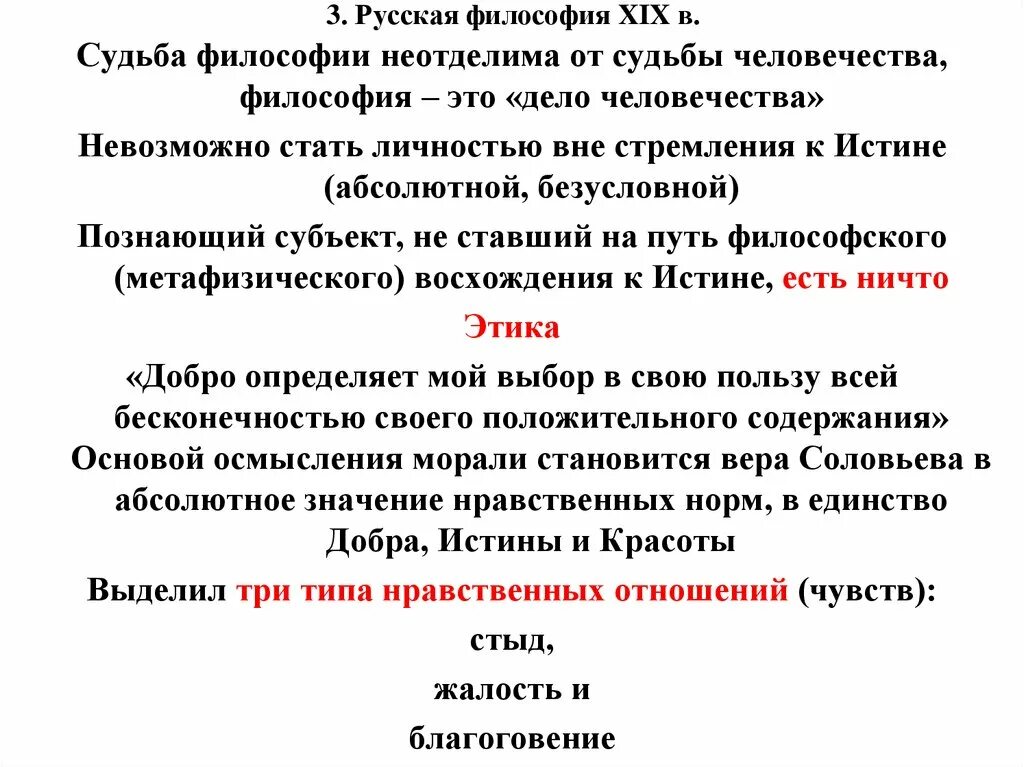 3. Русская философия XIX в.

Судьба философии неотделима от судьбы человечества, философия – это «дело человечества»

Невозможно стать личностью вне стремления к Истине (абсолютной, безусловной)

Познающий субъект, не ставший на путь философского (метафизического) восхождения к Истине, есть ничто

Этика

«Добро определяет мой выбор в свою пользу всей бесконечностью своего положительного содержания»

Основой осмысления морали становится вера Соловьева в абсолютное значение нравственных норм, в единство Добра, Истины и Красоты

Выделил три типа нравственных отношений (чувств):

стыд,

жалость и

благоговение